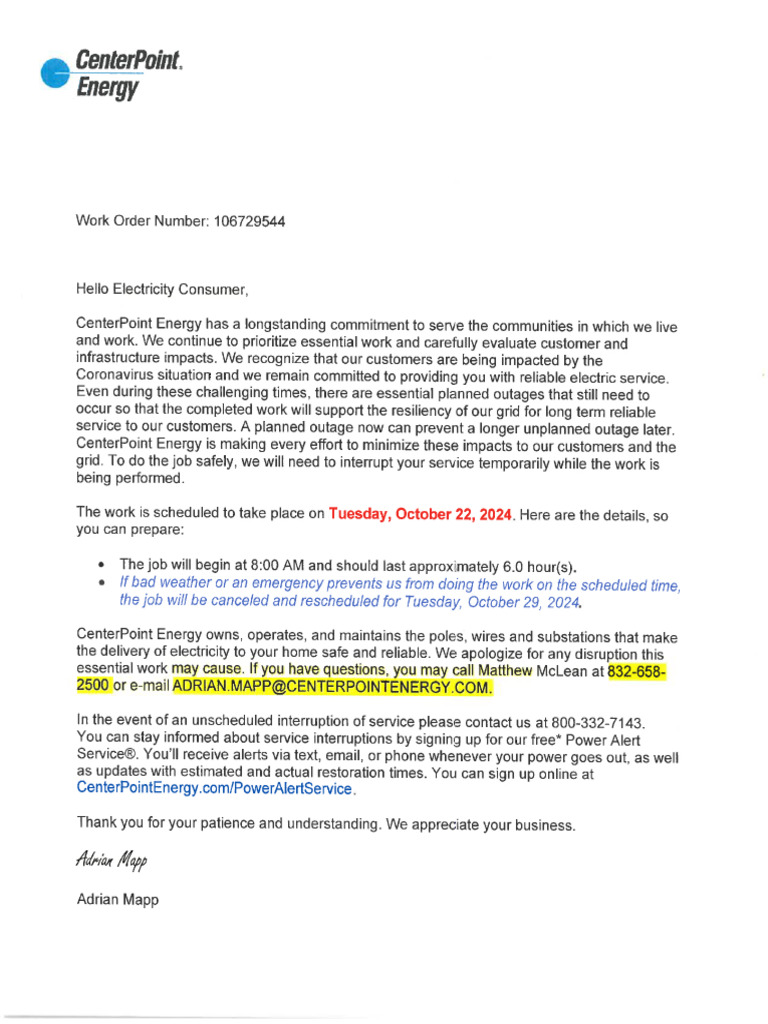 CenterPoint. Energy

Work Order Number: 106729544

Hello Electricity Consumer,

CenterPoint Energy has a longstanding commitment to serve the communities in which we live and work. We continue to prioritize essential work and carefully evaluate customer and infrastructure impacts. We recognize that our customers are being impacted by the Coronavirus situation and we remain committed to providing you with reliable electric service. Even during these challenging times, there are essential planned outages that still need to occur so that the completed work will support the resiliency of our grid for long term reliable service to our customers. A planned outage now can prevent a longer unplanned outage later. CenterPoint Energy is making every effort to minimize these impacts to our customers and the grid. To do the job safely, we will need to interrupt your service temporarily while the work is being performed.

The work is scheduled to take place on Tuesday, October 22, 2024. Here are the details, so you can prepare:

• The job will begin at 8:00 AM and should last approximately 6.0 hour(s).
• If bad weather or an emergency prevents us from doing the work on the scheduled time, the job will be canceled and rescheduled for Tuesday, October 29, 2024.

CenterPoint Energy owns, operates, and maintains the poles, wires and substations that make the delivery of electricity to your home safe and reliable. We apologize for any disruption this essential work may cause. If you have questions, you may call Matthew McLean at 832-658-2500 or e-mail ADRIAN.MAPP@CENTERPOINTENERGY.COM.

In the event of an unscheduled interruption of service please contact us at 800-332-7143. You can stay informed about service interruptions by signing up for our free* Power Alert Service®. You'll receive alerts via text, email, or phone whenever your power goes out, as well as updates with estimated and actual restoration times. You can sign up online at CenterPointEnergy.com/PowerAlertService.

Thank you for your patience and understanding. We appreciate your business.

Adrian Mapp

Adrian Mapp